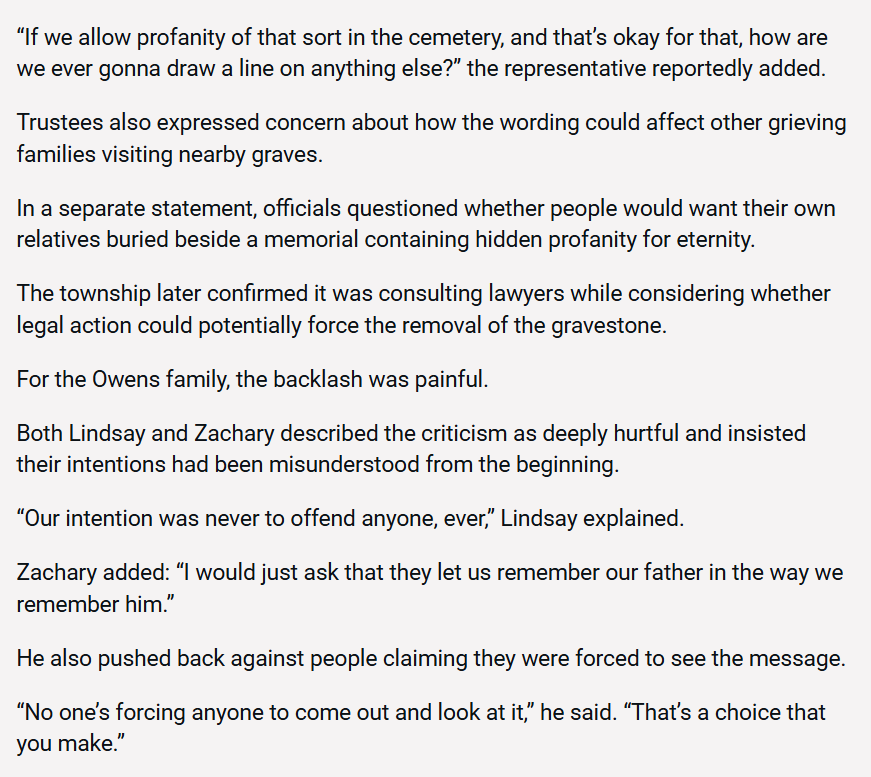 “If we allow profanity of that sort in the cemetery, and that’s okay for that, how are we ever gonna draw a line on anything else?” the representative reportedly added.

Trustees also expressed concern about how the wording could affect other grieving families visiting nearby graves.

In a separate statement, officials questioned whether people would want their own relatives buried beside a memorial containing hidden profanity for eternity.

The township later confirmed it was consulting lawyers while considering whether legal action could potentially force the removal of the gravestone.

For the Owens family, the backlash was painful.

Both Lindsay and Zachary described the criticism as deeply hurtful and insisted their intentions had been misunderstood from the beginning.

“Our intention was never to offend anyone, ever,” Lindsay explained.

Zachary added: “I would just ask that they let us remember our father in the way we remember him.”

He also pushed back against people claiming they were forced to see the message.

“No one’s forcing anyone to come out and look at it,” he said. “That’s a choice that you make.”